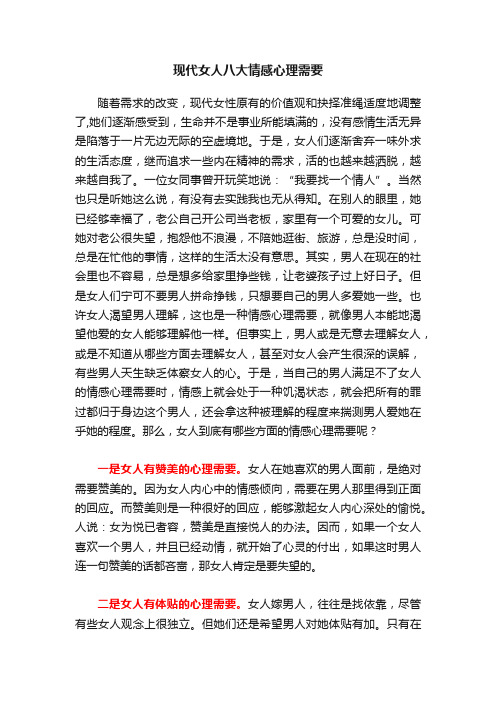 现代女人八大情感心理需要

随着需求的改变，现代女性原有的价值观和抉择准绳适度地调整了,她们逐渐感受到，生命并不是事业所能填满的，没有感情生活无异是陷落于一片无边无际的空虚境地。于是，女人们逐渐舍弃一味外求的生活态度，继而追求一些内在精神的需求，活的也越来越洒脱，越来越自我了。一位女同事曾开玩笑地说：“我要找一个情人”。当然也只是听她这么说，有没有去实践我也无从得知。在别人的眼里，她已经够幸福了，老公自己开公司当老板，家里有一个可爱的女儿。可她对老公很失望，抱怨他不浪漫，不陪她逛街、旅游，总是没时间，总是在忙他的事情，这样的生活太没有意思。其实，男人在现在的社会里也不容易，总是想多给家里挣些钱，让老婆孩子过上好日子。但是女人们宁可不要男人拼命挣钱，只想要自己的男人多爱她一些。也许女人渴望男人理解，这也是一种情感心理需要，就像男人本能地渴望他爱的女人能够理解他一样。但事实上，男人或是无意去理解女人，或是不知道从哪些方面去理解女人，甚至对女人会产生很深的误解，有些男人天生缺乏体察女人的心。于是，当自己的男人满足不了女人的情感心理需要时，情感上就会处于一种饥渴状态，就会把所有的罪过都归于身边这个男人，还会拿这种被理解的程度来揣测男人爱她在乎她的程度。那么，女人到底有哪些方面的情感心理需要呢？

一是女人有赞美的心理需要。女人在她喜欢的男人面前，是绝对需要赞美的。因为女人内心中的情感倾向，需要在男人那里得到正面的回应。而赞美则是一种很好的回应，能够激起女人内心深处的愉悦。人说：女为悦已者容，赞美是直接悦人的办法。因而，如果一个女人喜欢一个男人，并且已经动情，就开始了心灵的付出，如果这时男人连一句赞美的话都吝啬，那女人肯定是要失望的。

二是女人有体贴的心理需要。女人嫁男人，往往是找依靠，尽管有些女人观念上很独立。但她们还是希望男人对她体贴有加。只有在